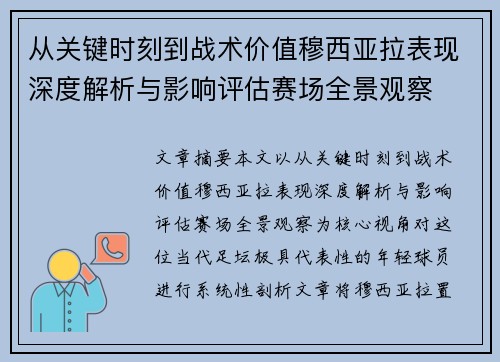 从关键时刻到战术价值穆西亚拉表现深度解析与影响评估赛场全景观察

文章摘要本文以从关键时刻到战术价值穆西亚拉表现深度解析与影响评估赛场全景观察为核心视角对这位当代足坛极具代表性的年轻球员进行系统性剖析文章将穆西亚拉置